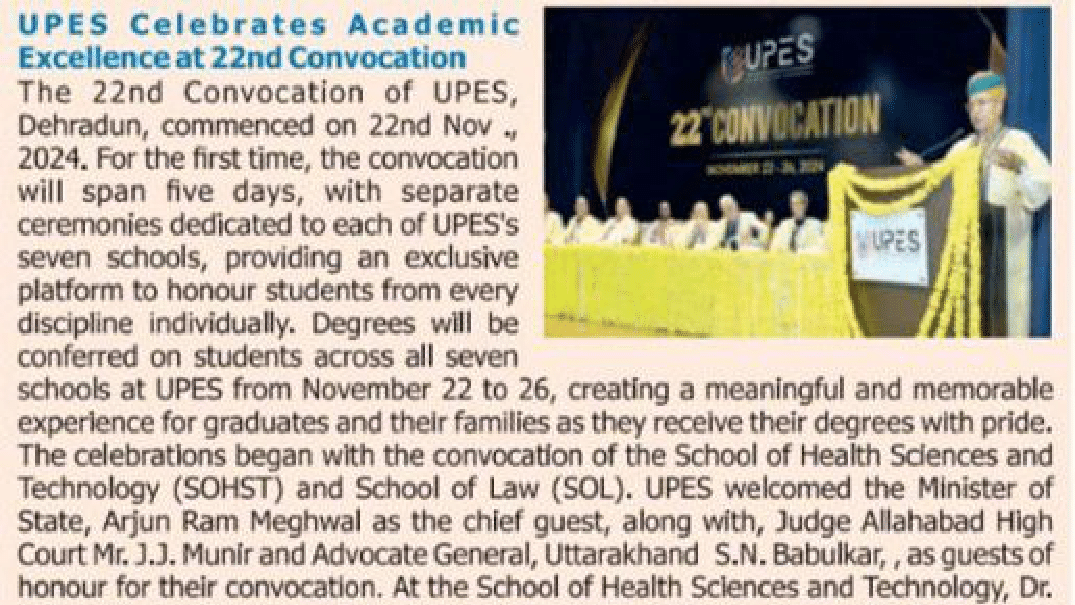 UPES Celebrates Academic Excellence at 22nd Convocation

The 22nd Convocation of UPES, Dehradun, commenced on 22nd Nov ., 2024. For the first time, the convocation will span five days, with separate ceremonies dedicated to each of UPES's seven schools, providing an exclusive platform to honour students from every discipline individually. Degrees will be conferred on students across all seven schools at UPES from November 22 to 26, creating a meaningful and memorable experience for graduates and their families as they receive their degrees with pride. The celebrations began with the convocation of the School of Health Sciences and Technology (SOHST) and School of Law (SOL). UPES welcomed the Minister of State, Arjun Ram Meghwal as the chief guest, along with, Judge Allahabad High Court Mr. J.J. Munir and Advocate General, Uttarakhand S.N. Babulkar, , as guests of honour for their convocation. At the School of Health Sciences and Technology, Dr.

UPES
22nd CONVOCATION
NOVEMBER 22 - 26, 2024
UPES